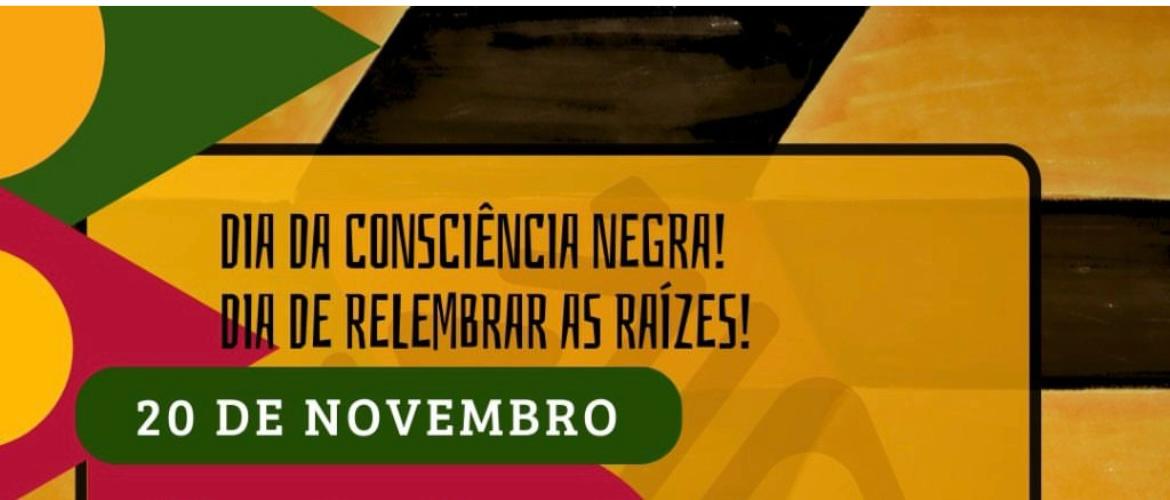 DIA DA CONSCIÊNCIA NEGRA!
DIA DE RELEMBRAR AS RAÍZES!

20 DE NOVEMBRO